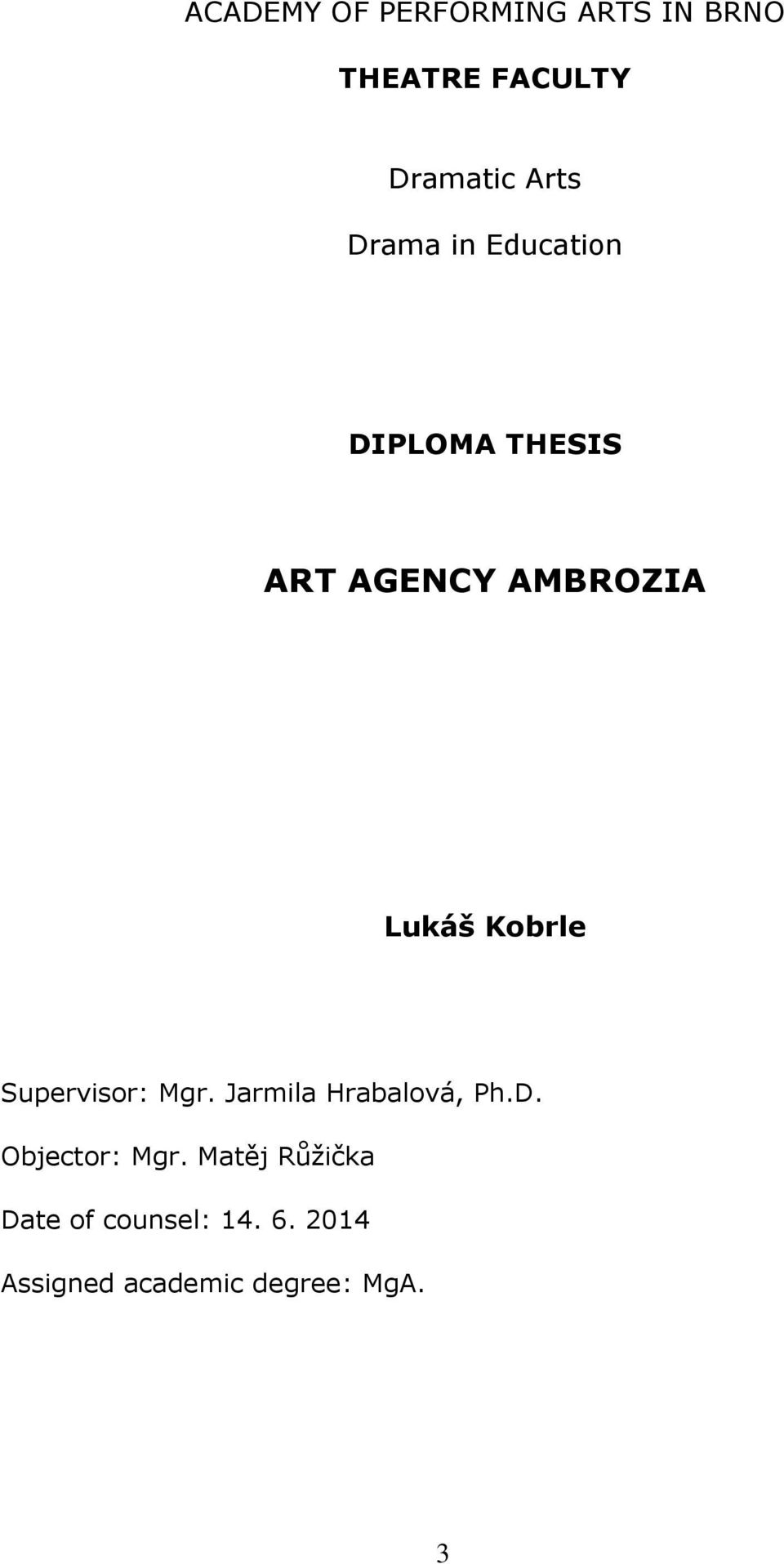 ACADEMY OF PERFORMING ARTS IN BRNO

THEATRE FACULTY

Dramatic Arts

Drama in Education

DIPLOMA THESIS

ART AGENCY AMBROZIA

Lukáš Kobrle

Supervisor: Mgr. Jarmila Hrabalová, Ph.D.

Objector: Mgr. Matěj Růžička

Date of counsel: 14. 6. 2014

Assigned academic degree: MgA.

3